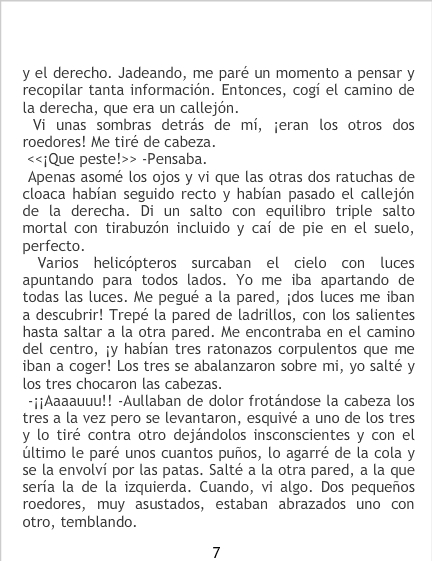 y el derecho. Jadeando, me paré un momento a pensar y recopilar tanta información. Entonces, cogí el camino de la derecha, que era un callejón.

Vi unas sombras detrás de mí, ¡eran los otros dos roedores! Me tiré de cabeza.

<<¡Que peste!>> -Pensaba.

Apenas asomé los ojos y vi que las otras dos ratuchas de cloaca habían seguido recto y habían pasado el callejón de la derecha. Di un salto con equilibro triple salto mortal con tirabuzón incluido y caí de pie en el suelo, perfecto.

Varios helicópteros surcaban el cielo con luces apuntando para todos lados. Yo me iba apartando de todas las luces. Me pegué a la pared, ¡dos luces me iban a descubrir! Trepé la pared de ladrillos, con los salientes hasta saltar a la otra pared. Me encontraba en el camino del centro, ¡y habían tres ratonazos corpulentos que me iban a coger! Los tres se abalanzaron sobre mi, yo salté y los tres chocaron las cabezas.

-¡¡Aaaauuu!! -Aullaban de dolor frotándose la cabeza los tres a la vez pero se levantaron, esquivé a uno de los tres y lo tiré contra otro dejándolos insconscientes y con el último le paré unos cuantos puños, lo agarré de la cola y se la envolví por las patas. Salté a la otra pared, a la que sería la de la izquierda. Cuando, vi algo. Dos pequeños roedores, muy asustados, estaban abrazados uno con otro, temblando.

7